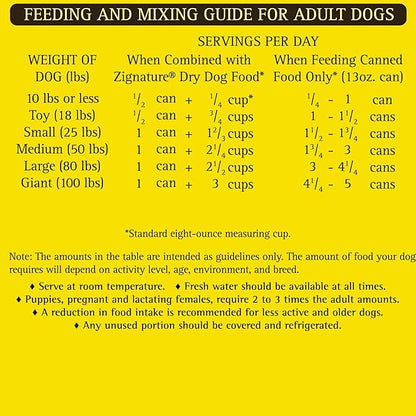 FEEDING AND MIXING GUIDE FOR ADULT DOGS

SERVINGS PER DAY

| WEIGHT OF DOG (lbs) | When Combined with Zignature® Dry Dog Food* | When Feeding Canned Food Only* (13oz. can) |
|---|---|---|
| 10 lbs or less | $\frac{1}{2}$ can + $\frac{1}{4}$ cup* | $\frac{1}{4}$ - 1 can |
| Toy (18 lbs) | $\frac{1}{2}$ can + $\frac{3}{4}$ cups | 1 - $1\frac{1}{2}$ cans |
| Small (25 lbs) | 1 can + $1\frac{2}{3}$ cups | $1\frac{1}{2}$ - $1\frac{3}{4}$ cans |
| Medium (50 lbs) | 1 can + $2\frac{1}{4}$ cups | $1\frac{3}{4}$ - 3 cans |
| Large (80 lbs) | 1 can + $2\frac{1}{2}$ cups | 3 - $4\frac{1}{4}$ cans |
| Giant (100 lbs) | 1 can + 3 cups | $4\frac{1}{4}$ - 5 cans |

*Standard eight-ounce measuring cup.

Note: The amounts in the table are intended as guidelines only. The amount of food your dog requires will depend on activity level, age, environment, and breed.

♦ Serve at room temperature. ♦ Fresh water should be available at all times.
♦ Puppies, pregnant and lactating females, require 2 to 3 times the adult amounts.
♦ A reduction in food intake is recommended for less active and older dogs.
♦ Any unused portion should be covered and refrigerated.